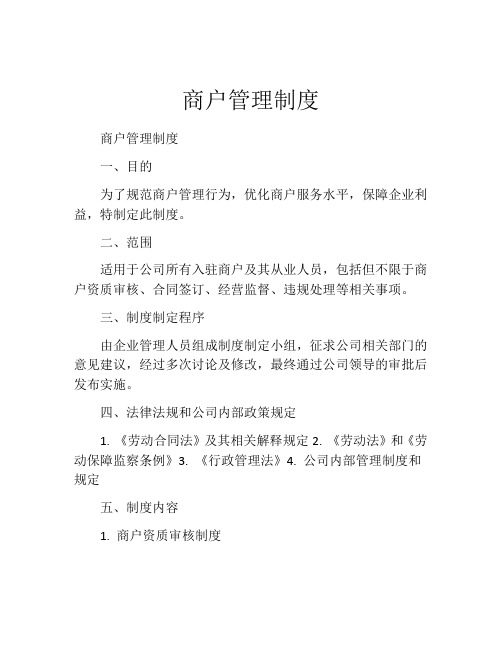 商户管理制度

商户管理制度

一、目的

为了规范商户管理行为，优化商户服务水平，保障企业利益，特制定此制度。

二、范围

适用于公司所有入驻商户及其从业人员，包括但不限于商户资质审核、合同签订、经营监督、违规处理等相关事项。

三、制度制定程序

由企业管理人员组成制度制定小组，征求公司相关部门的意见建议，经过多次讨论及修改，最终通过公司领导的审批后发布实施。

四、法律法规和公司内部政策规定

1. 《劳动合同法》及其相关解释规定 2. 《劳动法》和《劳动保障监察条例》3. 《行政管理法》4. 公司内部管理制度和规定

五、制度内容

1. 商户资质审核制度